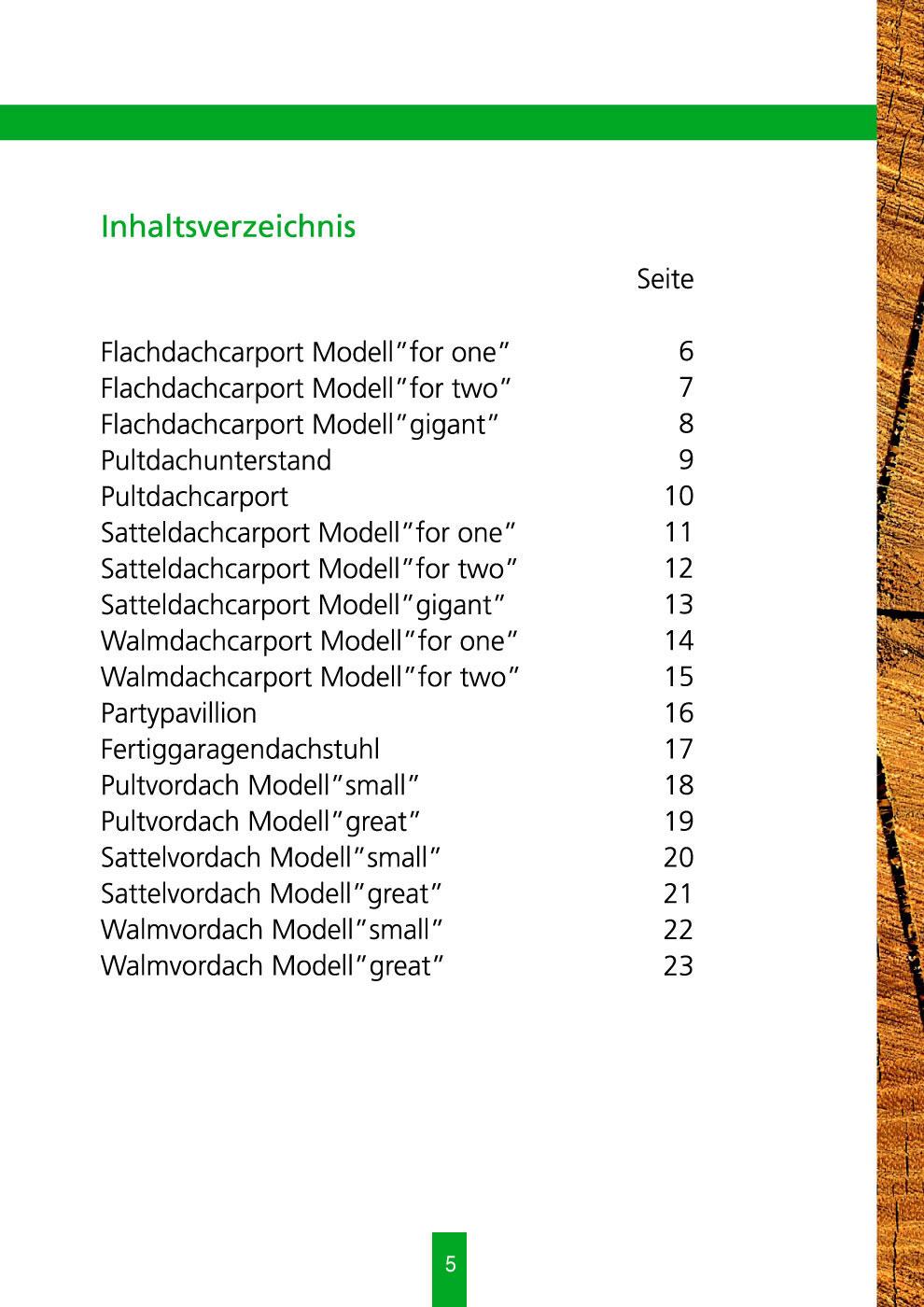 Inhaltsverzeichnis

Seite

Flachdachcarport Modell"for one" 6
Flachdachcarport Modell"for two" 7
Flachdachcarport Modell"gigant" 8
Pultdachunterstand 9
Pultdachcarport 10
Satteldachcarport Modell"for one" 11
Satteldachcarport Modell"for two" 12
Satteldachcarport Modell"gigant" 13
Walmdachcarport Modell"for one" 14
Walmdachcarport Modell"for two" 15
Partypavillion 16
Fertiggaragendachstuhl 17
Pultvordach Modell"small" 18
Pultvordach Modell"great" 19
Sattelvordach Modell"small" 20
Sattelvordach Modell"great" 21
Walmvordach Modell"small" 22
Walmvordach Modell"great" 23

5